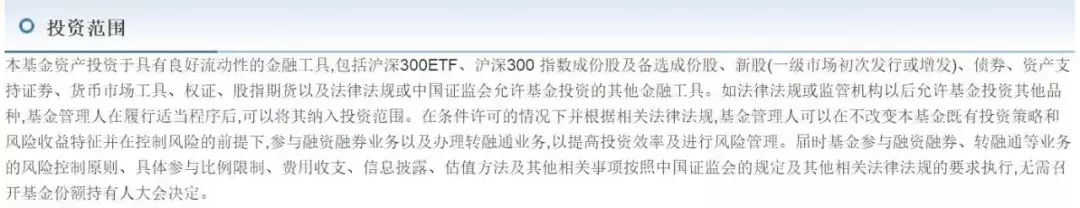 投资范围

本基金资产投资于具有良好流动性的金融工具,包括沪深300ETF、沪深300 指数成份股及备选成份股、新股(一级市场初次发行或增发)、债券、资产支持证券、货币市场工具、权证、股指期货以及法律法规或中国证监会允许基金投资的其他金融工具。如法律法规或监管机构以后允许基金投资其他品种,基金管理人在履行适当程序后,可以将其纳入投资范围。在条件许可的情况下并根据相关法律法规,基金管理人可以在不改变本基金既有投资策略和风险收益特征并在控制风险的前提下,参与融资融券业务以及办理转融通业务,以提高投资效率及进行风险管理。届时基金参与融资融券、转融通等业务的风险控制原则、具体参与比例限制、费用收支、信息披露、估值方法及其他相关事项按照中国证监会的规定及其他相关法律法规的要求执行,无需召开基金份额持有人大会决定。